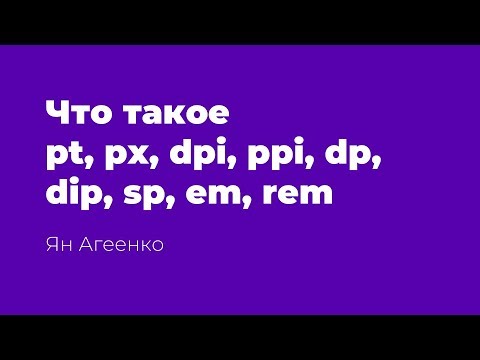 Что такое
pt, px, dpi, ppi, dp, dip, sp, em, rem

Ян Агеенко